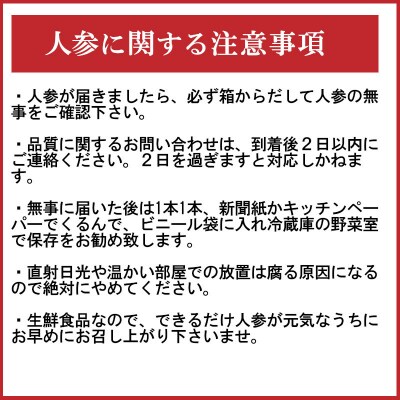 人参に関する注意事項

・人参が届きましたら、必ず箱からだして人参の無事をご確認下さい。

・品質に関するお問い合わせは、到着後２日以内にご連絡ください。２日を過ぎますと対応しかねます。

・無事に届いた後は1本1本、新聞紙かキッチンペーパーでくるんで、ビニール袋に入れ冷蔵庫の野菜室で保存をお勧め致します。

・直射日光や温かい部屋での放置は腐る原因になるので絶対にやめてください。

・生鮮食品なので、できるだけ人参が元気なうちにお早めにお召し上がり下さいませ。